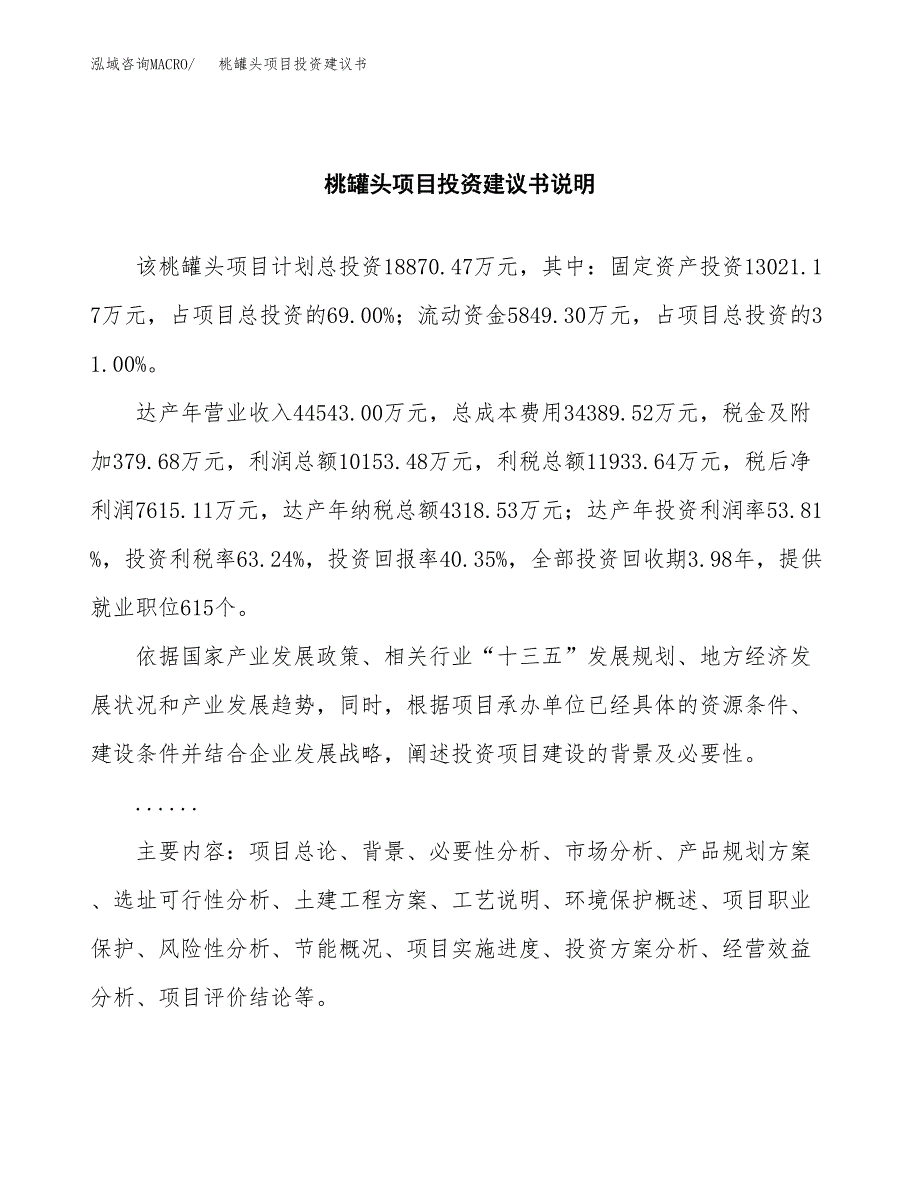 泓域咨询MACRO/　桃罐头项目投资建议书

桃罐头项目投资建议书说明

该桃罐头项目计划总投资18870.47万元，其中：固定资产投资13021.17万元，占项目总投资的69.00%；流动资金5849.30万元，占项目总投资的31.00%。

达产年营业收入44543.00万元，总成本费用34389.52万元，税金及附加379.68万元，利润总额10153.48万元，利税总额11933.64万元，税后净利润7615.11万元，达产年纳税总额4318.53万元；达产年投资利润率53.81%，投资利税率63.24%，投资回报率40.35%，全部投资回收期3.98年，提供就业职位615个。

依据国家产业发展政策、相关行业“十三五”发展规划、地方经济发展状况和产业发展趋势，同时，根据项目承办单位已经具体的资源条件、建设条件并结合企业发展战略，阐述投资项目建设的背景及必要性。

......

主要内容：项目总论、背景、必要性分析、市场分析、产品规划方案、选址可行性分析、土建工程方案、工艺说明、环境保护概述、项目职业保护、风险性分析、节能概况、项目实施进度、投资方案分析、经营效益分析、项目评价结论等。